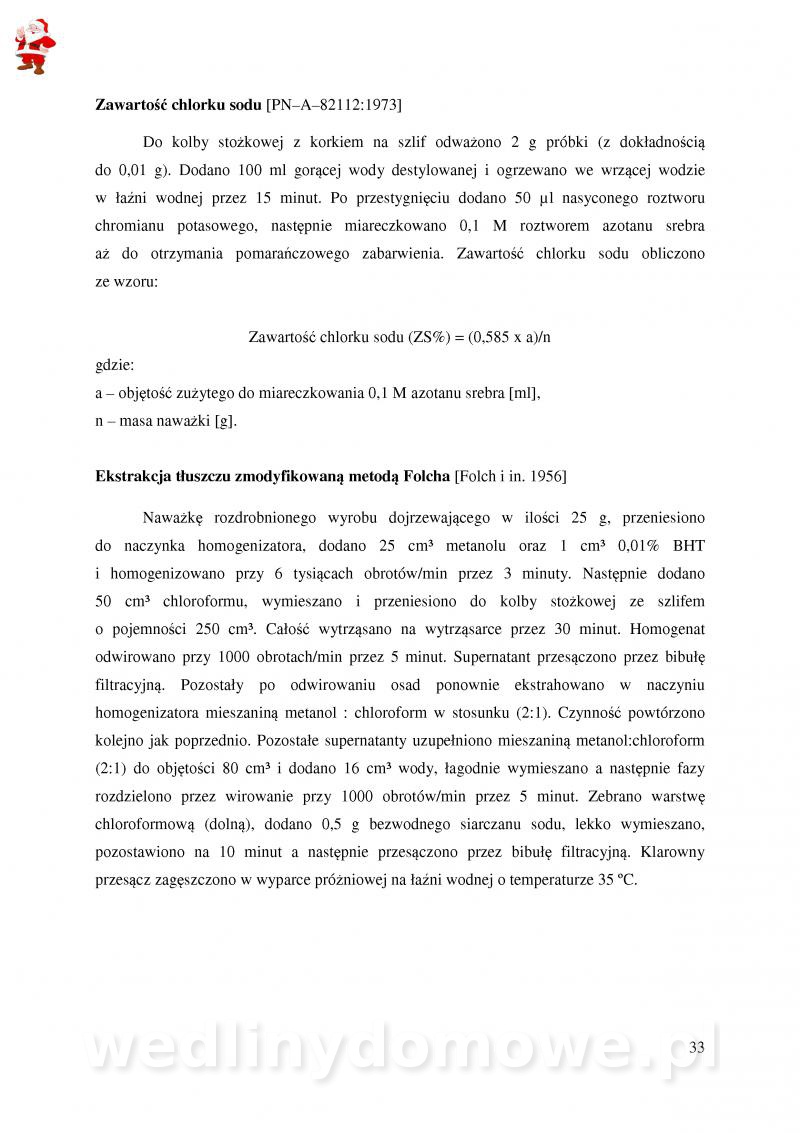 **Zawartość chlorku sodu** [PN–A–82112:1973]

Do kolby stożkowej z korkiem na szlif odważono 2 g próbki (z dokładnością do 0,01 g). Dodano 100 ml gorącej wody destylowanej i ogrzewano we wrzącej wodzie w łaźni wodnej przez 15 minut. Po przestygnięciu dodano 50 µl nasyconego roztworu chromianu potasowego, następnie miareczkowano 0,1 M roztworem azotanu srebra aż do otrzymania pomarańczowego zabarwienia. Zawartość chlorku sodu obliczono ze wzoru:

Zawartość chlorku sodu (ZS%) = (0,585 x a)/n

gdzie:
a – objętość zużytego do miareczkowania 0,1 M azotanu srebra [ml],
n – masa naważki [g].

**Ekstrakcja tłuszczu zmodyfikowaną metodą Folcha** [Folch i in. 1956]

Naważkę rozdrobnionego wyrobu dojrzewającego w ilości 25 g, przeniesiono do naczynka homogenizatora, dodano 25 cm³ metanolu oraz 1 cm³ 0,01% BHT i homogenizowano przy 6 tysiącach obrotów/min przez 3 minuty. Następnie dodano 50 cm³ chloroformu, wymieszano i przeniesiono do kolby stożkowej ze szlifem o pojemności 250 cm³. Całość wytrząsano na wytrząsarce przez 30 minut. Homogenat odwirowano przy 1000 obrotach/min przez 5 minut. Supernatant przesączono przez bibułę filtracyjną. Pozostały po odwirowaniu osad ponownie ekstrahowano w naczyniu homogenizatora mieszaniną metanol : chloroform w stosunku (2:1). Czynność powtórzono kolejno jak poprzednio. Pozostałe supernatanty uzupełniono mieszaniną metanol:chloroform (2:1) do objętości 80 cm³ i dodano 16 cm³ wody, łagodnie wymieszano a następnie fazy rozdzielono przez wirowanie przy 1000 obrotów/min przez 5 minut. Zebrano warstwę chloroformową (dolną), dodano 0,5 g bezwodnego siarczanu sodu, lekko wymieszano, pozostawiono na 10 minut a następnie przesączono przez bibułę filtracyjną. Klarowny przesącz zagęszczono w wyparce próżniowej na łaźni wodnej o temperaturze 35 ºC.

33

wedlinydomowe.pl